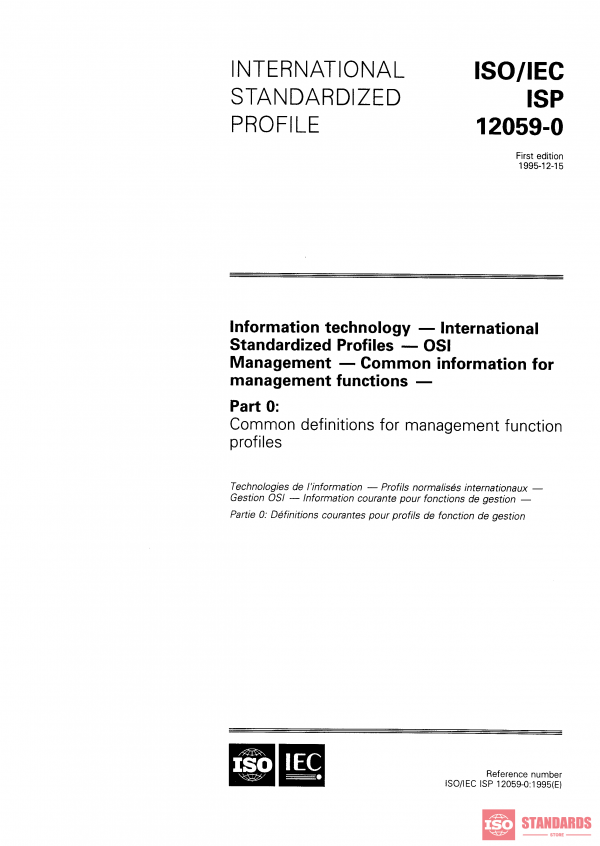 INTERNATIONAL STANDARDIZED PROFILE

ISO/IEC ISP 12059-0

First edition 1995-12-15

Information technology — International Standardized Profiles — OSI Management — Common information for management functions —

Part 0:
Common definitions for management function profiles

Technologies de l'information — Profils normalisés internationaux — Gestion OSI — Information courante pour fonctions de gestion —

Partie 0: Définitions courantes pour profils de fonction de gestion

ISO IEC

Reference number
ISO/IEC ISP 12059-0:1995(E)

ISO STANDARDS
STORE